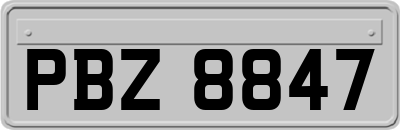 PBZ 8847